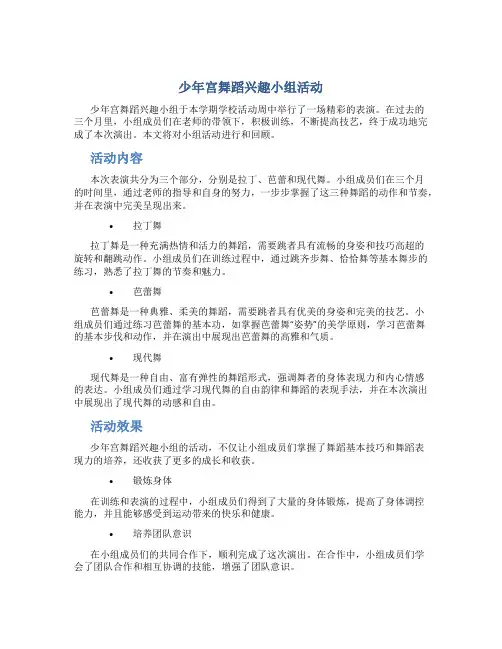 少年宫舞蹈兴趣小组活动

少年宫舞蹈兴趣小组于本学期学校活动周中举行了一场精彩的表演。在过去的三个月里，小组成员们在老师的带领下，积极训练，不断提高技艺，终于成功地完成了本次演出。本文将对小组活动进行和回顾。

活动内容

本次表演共分为三个部分，分别是拉丁、芭蕾和现代舞。小组成员们在三个月的时间里，通过老师的指导和自身的努力，一步步掌握了这三种舞蹈的动作和节奏，并在表演中完美呈现出来。

• 拉丁舞

拉丁舞是一种充满热情和活力的舞蹈，需要跳者具有流畅的身姿和技巧高超的旋转和翻跳动作。小组成员们在训练过程中，通过跳齐步舞、恰恰舞等基本舞步的练习，熟悉了拉丁舞的节奏和魅力。

• 芭蕾舞

芭蕾舞是一种典雅、柔美的舞蹈，需要跳者具有优美的身姿和完美的技艺。小组成员们通过练习芭蕾舞的基本功，如掌握芭蕾舞“姿势”的美学原则，学习芭蕾舞的基本步伐和动作，并在演出中展现出芭蕾舞的高雅和气质。

• 现代舞

现代舞是一种自由、富有弹性的舞蹈形式，强调舞者的身体表现力和内心情感的表达。小组成员们通过学习现代舞的自由韵律和舞蹈的表现手法，并在本次演出中展现出了现代舞的动感和自由。

活动效果

少年宫舞蹈兴趣小组的活动，不仅让小组成员们掌握了舞蹈基本技巧和舞蹈表现力的培养，还收获了更多的成长和收获。

• 锻炼身体

在训练和表演的过程中，小组成员们得到了大量的身体锻炼，提高了身体调控能力，并且能够感受到运动带来的快乐和健康。

• 培养团队意识

在小组成员们的共同合作下，顺利完成了这次演出。在合作中，小组成员们学会了团队合作和相互协调的技能，增强了团队意识。